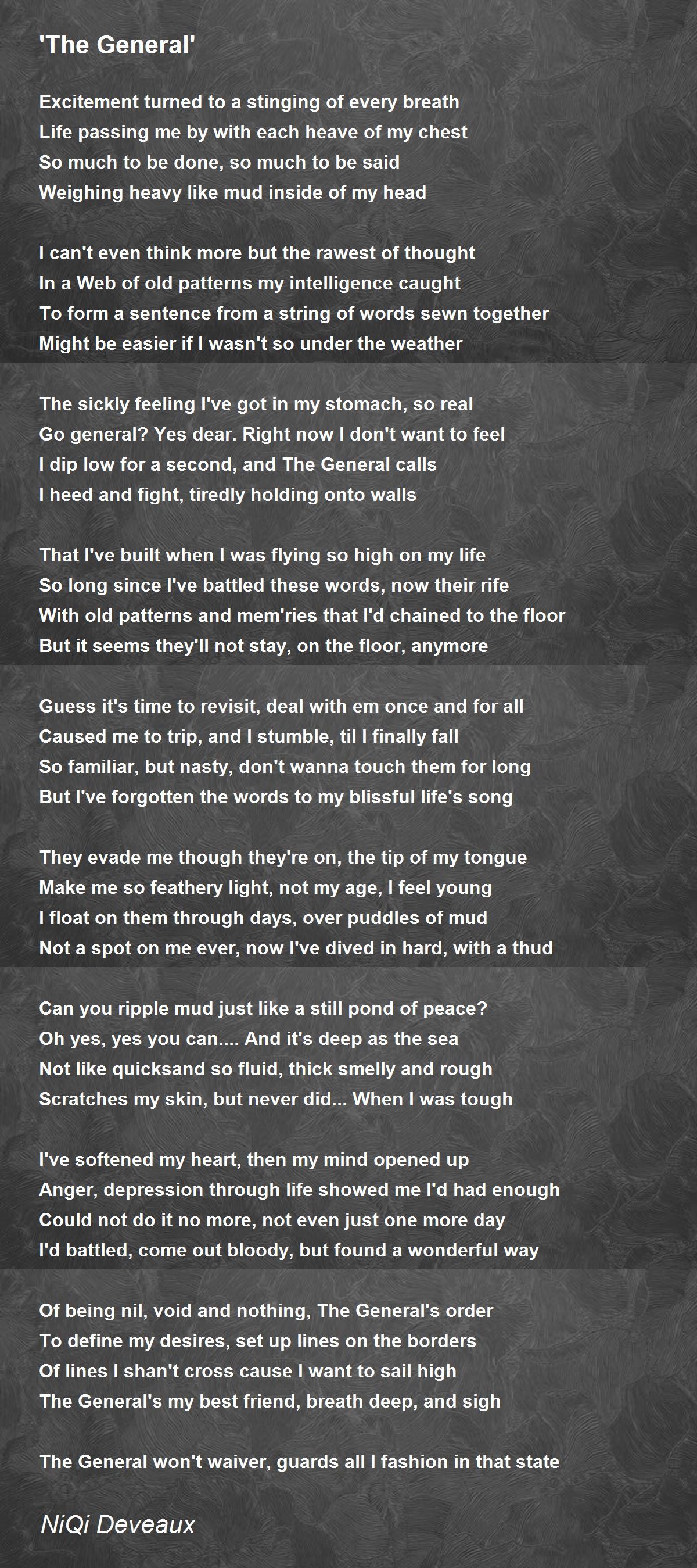 'The General'

Excitement turned to a stinging of every breath
Life passing me by with each heave of my chest
So much to be done, so much to be said
Weighing heavy like mud inside of my head

I can't even think more but the rawest of thought
In a Web of old patterns my intelligence caught
To form a sentence from a string of words sewn together
Might be easier if I wasn't so under the weather

The sickly feeling I've got in my stomach, so real
Go general? Yes dear. Right now I don't want to feel
I dip low for a second, and The General calls
I heed and fight, tiredly holding onto walls

That I've built when I was flying so high on my life
So long since I've battled these words, now their rife
With old patterns and mem'ries that I'd chained to the floor
But it seems they'll not stay, on the floor, anymore

Guess it's time to revisit, deal with em once and for all
Caused me to trip, and I stumble, til I finally fall
So familiar, but nasty, don't wanna touch them for long
But I've forgotten the words to my blissful life's song

They evade me though they're on, the tip of my tongue
Make me so feathery light, not my age, I feel young
I float on them through days, over puddles of mud
Not a spot on me ever, now I've dived in hard, with a thud

Can you ripple mud just like a still pond of peace?
Oh yes, yes you can.... And it's deep as the sea
Not like quicksand so fluid, thick smelly and rough
Scratches my skin, but never did... When I was tough

I've softened my heart, then my mind opened up
Anger, depression through life showed me I'd had enough
Could not do it no more, not even just one more day
I'd battled, come out bloody, but found a wonderful way

Of being nil, void and nothing, The General's order
To define my desires, set up lines on the borders
Of lines I shan't cross cause I want to sail high
The General's my best friend, breath deep, and sigh

The General won't waiver, guards all I fashion in that state

NiQi Deveaux